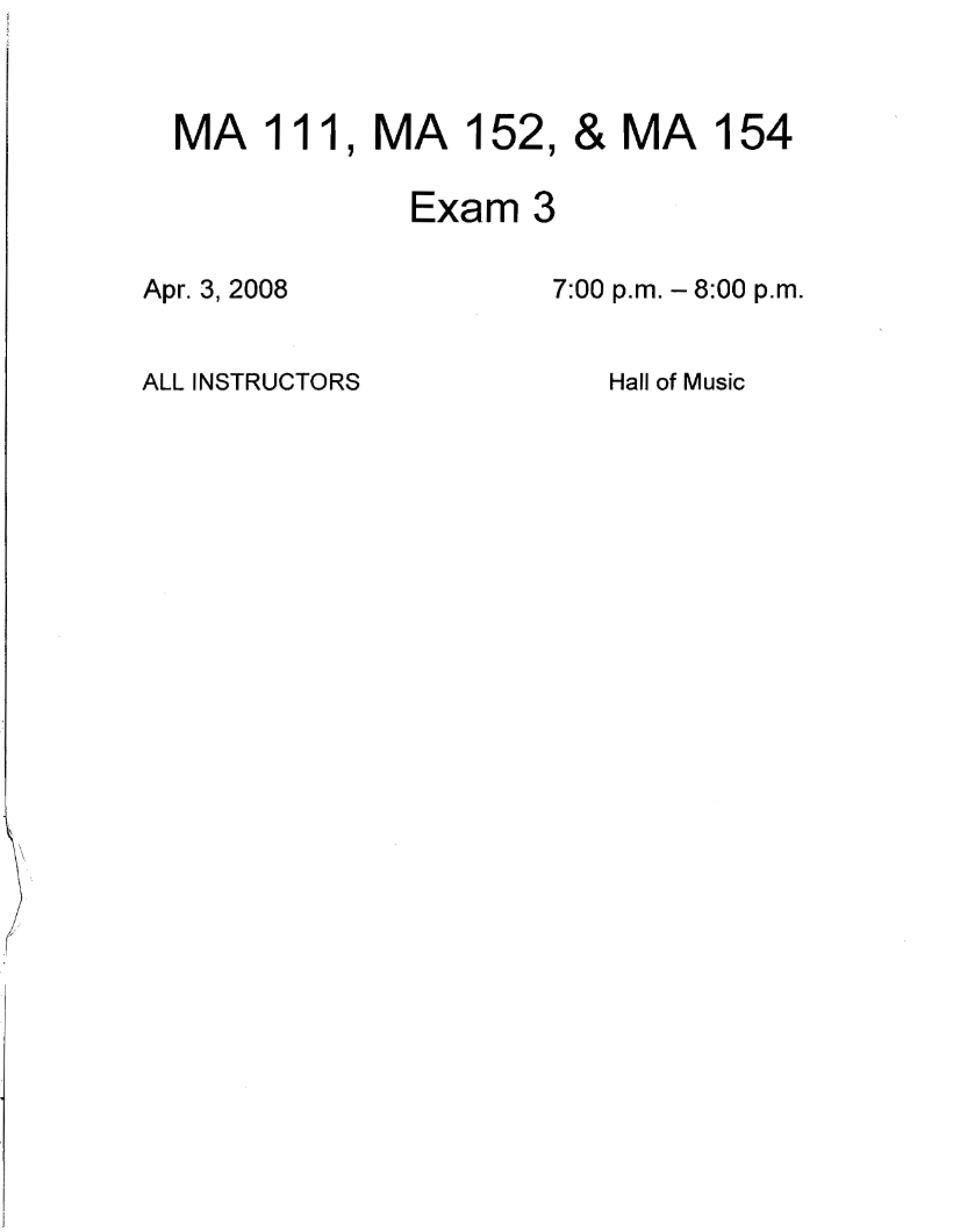 MA 111, MA 152, & MA 154

Exam 3

Apr. 3, 2008 7:00 p.m. – 8:00 p.m.

ALL INSTRUCTORS Hall of Music